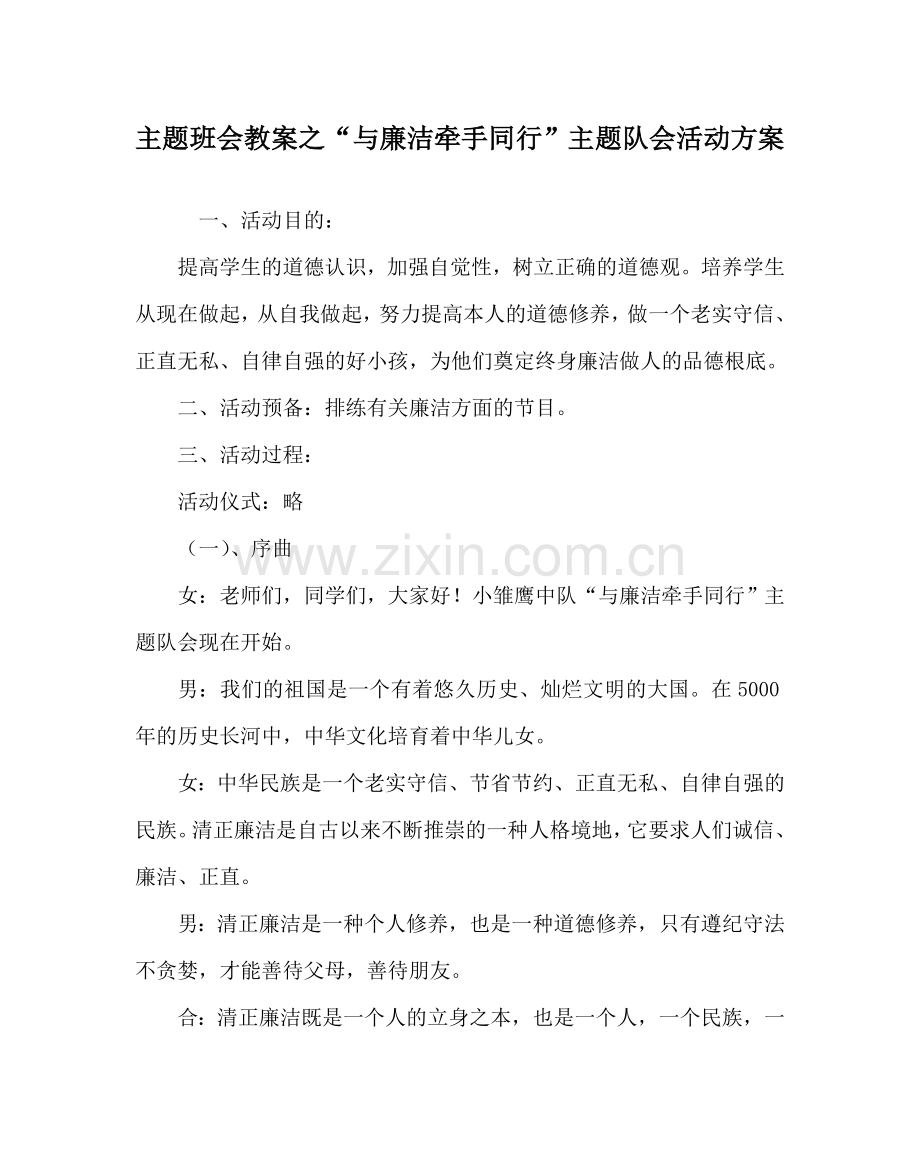 主题班会教案之“与廉洁牵手同行”主题队会活动方案

一、活动目的：

提高学生的道德认识，加强自觉性，树立正确的道德观。培养学生从现在做起，从自我做起，努力提高本人的道德修养，做一个老实守信、正直无私、自律自强的好小孩，为他们奠定终身廉洁做人的品德根底。

二、活动预备：排练有关廉洁方面的节目。

三、活动过程：

活动仪式：略

（一）、序曲

www.zixin.com.cn

女：老师们，同学们，大家好！小雏鹰中队“与廉洁牵手同行”主题队会现在开始。

男：我们的祖国是一个有着悠久历史、灿烂文明的大国。在5000年的历史长河中，中华文化培育着中华儿女。

女：中华民族是一个老实守信、节省节约、正直无私、自律自强的民族。清正廉洁是自古以来不断推崇的一种人格境地，它要求人们诚信、廉洁、正直。

男：清正廉洁是一种个人修养，也是一种道德修养，只有遵纪守法不贪婪，才能善待父母，善待朋友。

合：清正廉洁既是一个人的立身之本，也是一个人，一个民族，一